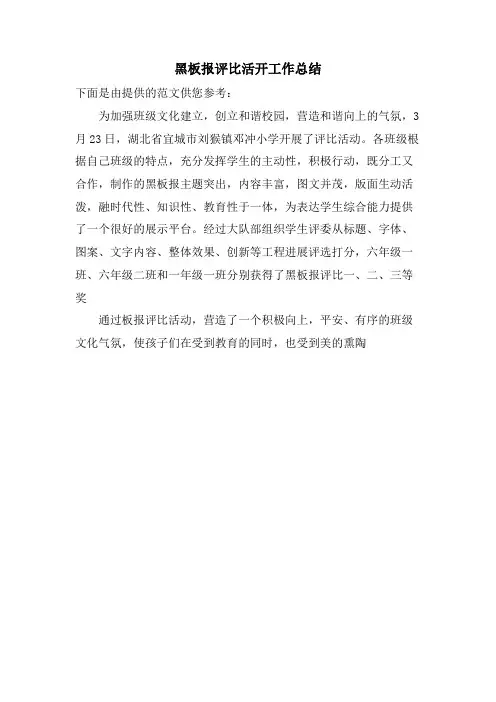 黑板报评比活开工作总结

下面是由提供的范文供您参考：

为加强班级文化建立，创立和谐校园，营造和谐向上的气氛，3月23日，湖北省宜城市刘猴镇邓冲小学开展了评比活动。各班级根据自己班级的特点，充分发挥学生的主动性，积极行动，既分工又合作，制作的黑板报主题突出，内容丰富，图文并茂，版面生动活泼，融时代性、知识性、教育性于一体，为表达学生综合能力提供了一个很好的展示平台。经过大队部组织学生评委从标题、字体、图案、文字内容、整体效果、创新等工程进展评选打分，六年级一班、六年级二班和一年级一班分别获得了黑板报评比一、二、三等奖

通过板报评比活动，营造了一个积极向上，平安、有序的班级文化气氛，使孩子们在受到教育的同时，也受到美的熏陶